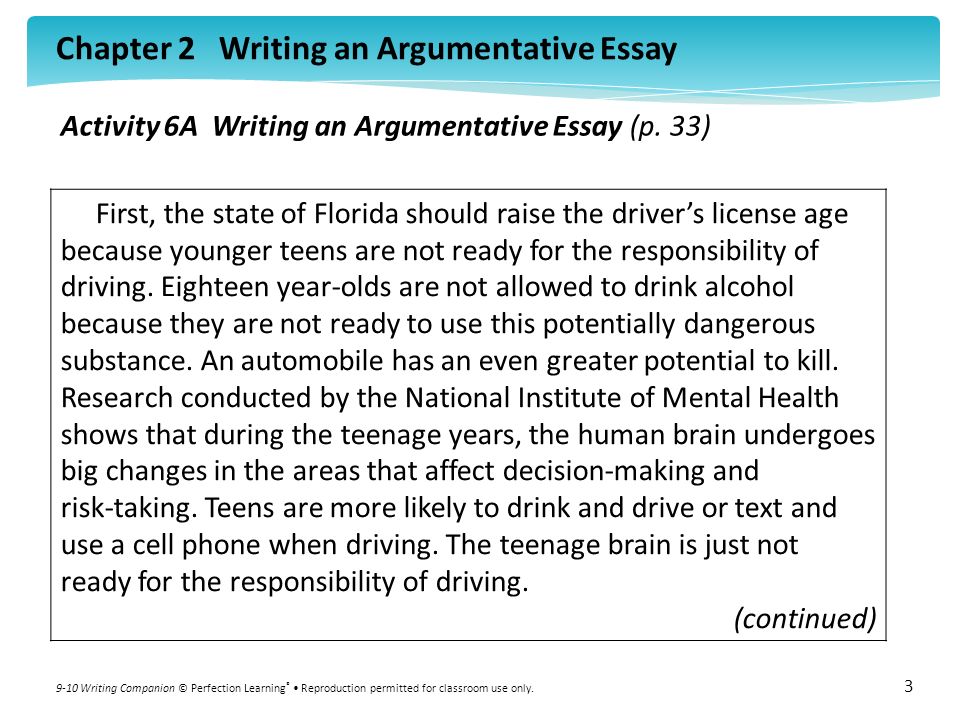 Chapter 2 Writing an Argumentative Essay

Activity 6A Writing an Argumentative Essay (p. 33)

First, the state of Florida should raise the driver's license age because younger teens are not ready for the responsibility of driving. Eighteen year-olds are not allowed to drink alcohol because they are not ready to use this potentially dangerous substance. An automobile has an even greater potential to kill. Research conducted by the National Institute of Mental Health shows that during the teenage years, the human brain undergoes big changes in the areas that affect decision-making and risk-taking. Teens are more likely to drink and drive or text and use a cell phone when driving. The teenage brain is just not ready for the responsibility of driving.

(continued)

9-10 Writing Companion © Perfection Learning® • Reproduction permitted for classroom use only.

3